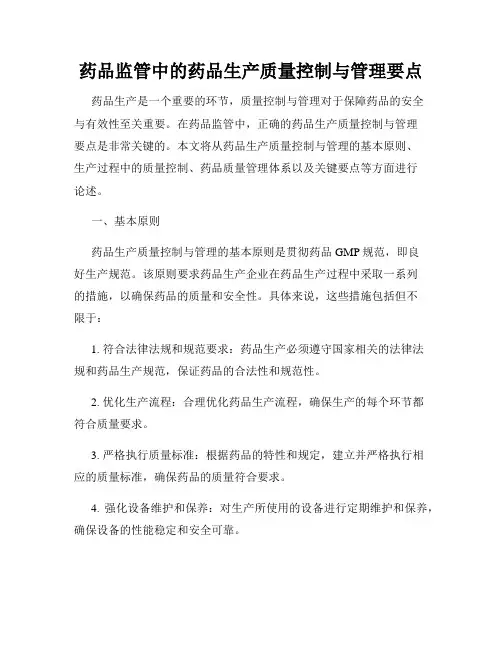 药品监管中的药品生产质量控制与管理要点

药品生产是一个重要的环节，质量控制与管理对于保障药品的安全与有效性至关重要。在药品监管中，正确的药品生产质量控制与管理要点是非常关键的。本文将从药品生产质量控制与管理的基本原则、生产过程中的质量控制、药品质量管理体系以及关键要点等方面进行论述。

一、基本原则

药品生产质量控制与管理的基本原则是贯彻药品 GMP 规范，即良好生产规范。该原则要求药品生产企业在药品生产过程中采取一系列的措施，以确保药品的质量和安全性。具体来说，这些措施包括但不限于：

1. 符合法律法规和规范要求：药品生产必须遵守国家相关的法律法规和药品生产规范，保证药品的合法性和规范性。

2. 优化生产流程：合理优化药品生产流程，确保生产的每个环节都符合质量要求。

3. 严格执行质量标准：根据药品的特性和规定，建立并严格执行相应的质量标准，确保药品的质量符合要求。

4. 强化设备维护和保养：对生产所使用的设备进行定期维护和保养，确保设备的性能稳定和安全可靠。